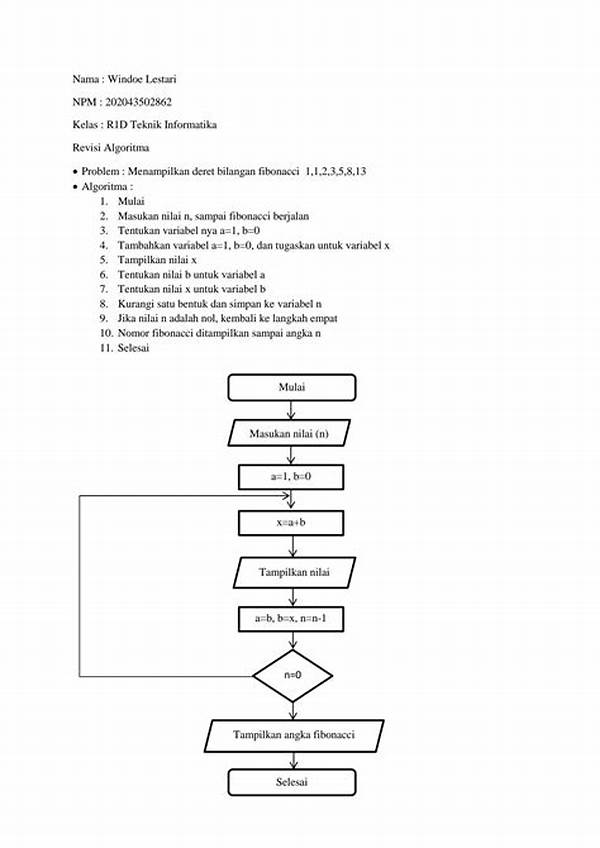 Nama : Windoe Lestari

NPM : 202043502862

Kelas : R1D Teknik Informatika

Revisi Algoritma

• Problem : Menampilkan deret bilangan fibonacci 1,1,2,3,5,8,13
• Algoritma :
1. Mulai
2. Masukan nilai n, sampai fibonacci berjalan
3. Tentukan variabel nya a=1, b=0
4. Tambahkan variabel a=1, b=0, dan tugaskan untuk variabel x
5. Tampilkan nilai x
6. Tentukan nilai b untuk variabel a
7. Tentukan nilai x untuk variabel b
8. Kurangi satu bentuk dan simpan ke variabel n
9. Jika nilai n adalah nol, kembali ke langkah empat
10. Nomor fibonacci ditampilkan sampai angka n
11. Selesai

Mulai

Masukan nilai (n)

a=1, b=0

x=a+b

Tampilkan nilai

a=b, b=x, n=n-1

n=0

Tampilkan angka fibonacci

Selesai